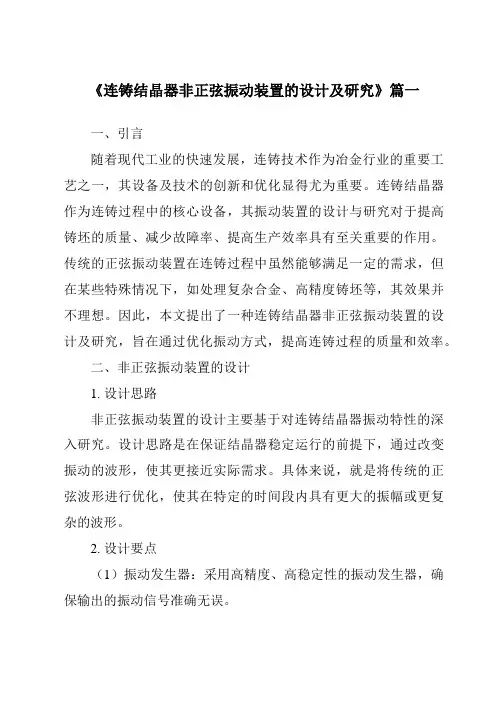 《连铸结晶器非正弦振动装置的设计及研究》篇一

一、引言

随着现代工业的快速发展，连铸技术作为冶金行业的重要工艺之一，其设备及技术的创新和优化显得尤为重要。连铸结晶器作为连铸过程中的核心设备，其振动装置的设计与研究对于提高铸坯的质量、减少故障率、提高生产效率具有至关重要的作用。传统的正弦振动装置在连铸过程中虽然能够满足一定的需求，但在某些特殊情况下，如处理复杂合金、高精度铸坯等，其效果并不理想。因此，本文提出了一种连铸结晶器非正弦振动装置的设计及研究，旨在通过优化振动方式，提高连铸过程的质量和效率。

二、非正弦振动装置的设计

1. 设计思路

非正弦振动装置的设计主要基于对连铸结晶器振动特性的深入研究。设计思路是在保证结晶器稳定运行的前提下，通过改变振动的波形，使其更接近实际需求。具体来说，就是将传统的正弦波形进行优化，使其在特定的时间段内具有更大的振幅或更复杂的波形。

2. 设计要点

（1）振动发生器：采用高精度、高稳定性的振动发生器，确保输出的振动信号准确无误。